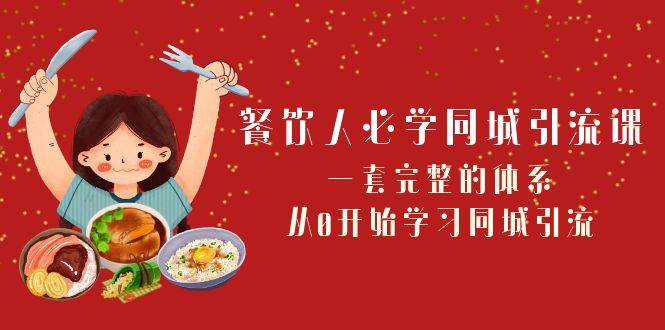 餐饮人必学同城引流课
一套完整的体系
从0开始学习同城引流